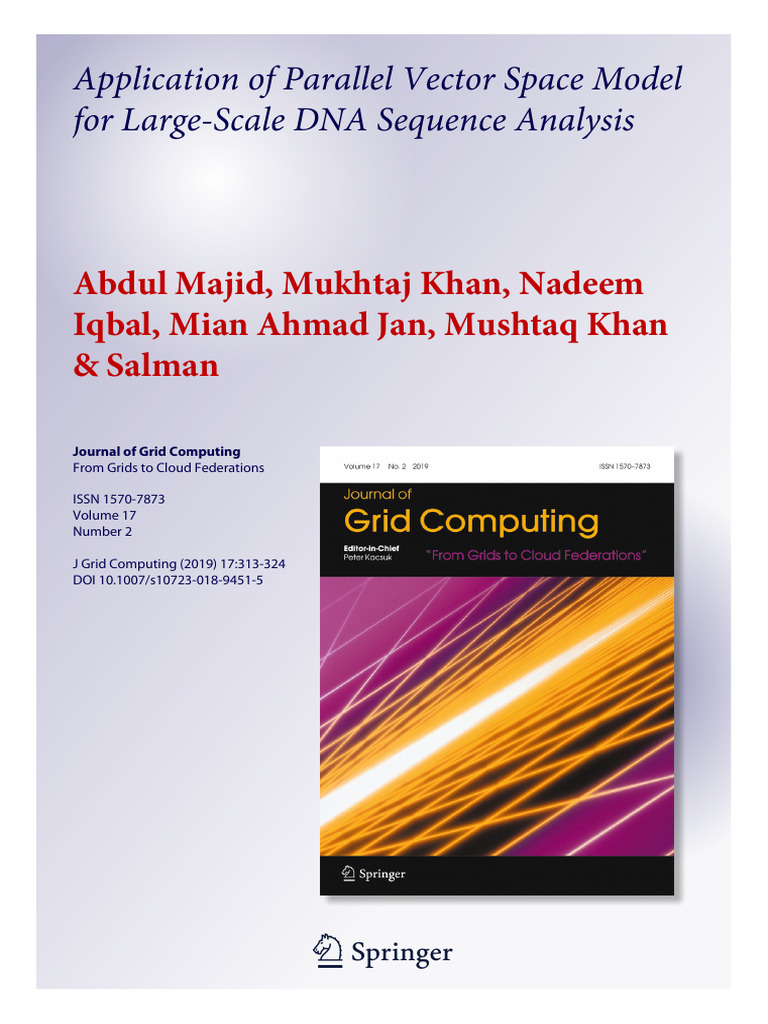 Application of Parallel Vector Space Model for Large-Scale DNA Sequence Analysis

Abdul Majid, Mukhtaj Khan, Nadeem Iqbal, Mian Ahmad Jan, Mushtaq Khan & Salman

Journal of Grid Computing
From Grids to Cloud Federations

ISSN 1570-7873
Volume 17
Number 2

J Grid Computing (2019) 17:313-324
DOI 10.1007/s10723-018-9451-5

Volume 17 No. 2 2019
ISSN 1570-7873

Journal of
Grid Computing
Editor-in-Chief
Peter Kacsuk
"From Grids to Cloud Federations"

Springer

Springer